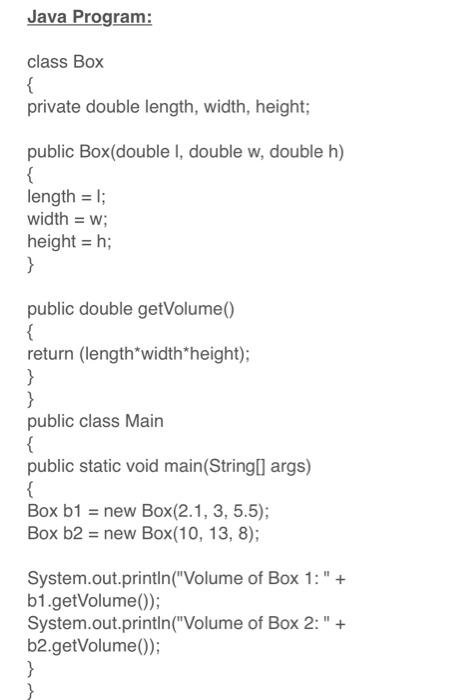 Java Program:

class Box
{
private double length, width, height;

public Box(double l, double w, double h)
{
length = l;
width = w;
height = h;
}

public double getVolume()
{
return (length*width*height);
}
}
public class Main
{
public static void main(String[] args)
{
Box b1 = new Box(2.1, 3, 5.5);
Box b2 = new Box(10, 13, 8);

System.out.println("Volume of Box 1: " + b1.getVolume());
System.out.println("Volume of Box 2: " + b2.getVolume());
}
}